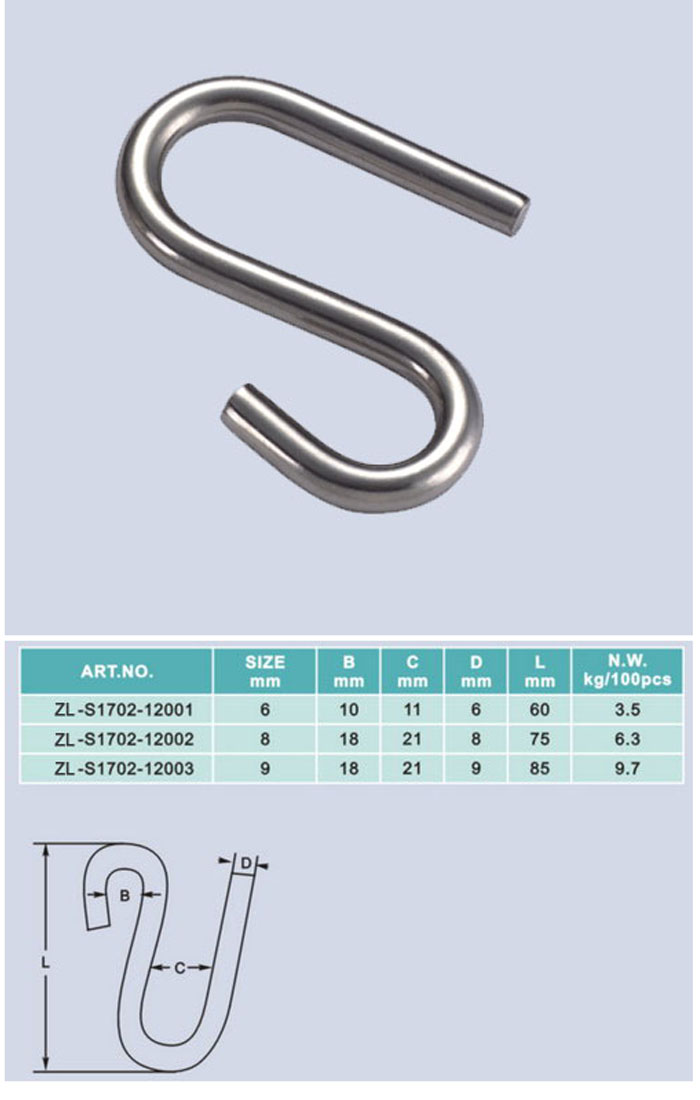 | ART.NO. | SIZE mm | B mm | C mm | D mm | L mm | N.W. kg/100pcs |
|---|---|---|---|---|---|---|
| ZL-S1702-12001 | 6 | 10 | 11 | 6 | 60 | 3.5 |
| ZL-S1702-12002 | 8 | 18 | 21 | 8 | 75 | 6.3 |
| ZL-S1702-12003 | 9 | 18 | 21 | 9 | 85 | 9.7 |

D
B
L
C